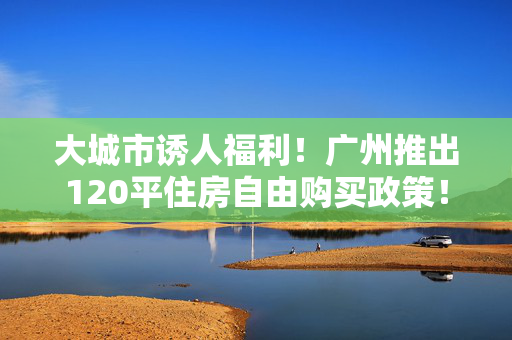 大城市诱人福利！广州推出120平住房自由购买政策！